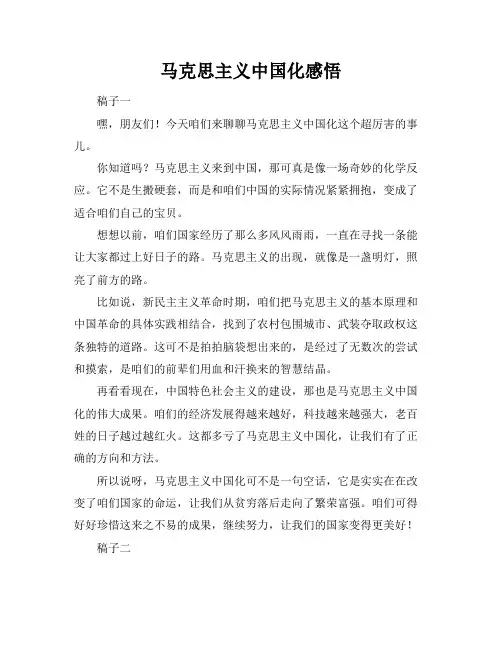 马克思主义中国化感悟

稿子一

嘿，朋友们！今天咱们来聊聊马克思主义中国化这个超厉害的事儿。

你知道吗？马克思主义来到中国，那可真是像一场奇妙的化学反应。它不是生搬硬套，而是和咱们中国的实际情况紧紧拥抱，变成了适合咱们自己的宝贝。

想想以前，咱们国家经历了那么多风风雨雨，一直在寻找一条能让大家都过上好日子的路。马克思主义的出现，就像是一盏明灯，照亮了前方的路。

比如说，新民主主义革命时期，咱们把马克思主义的基本原理和中国革命的具体实践相结合，找到了农村包围城市、武装夺取政权这条独特的道路。这可不是拍拍脑袋想出来的，是经过了无数次的尝试和摸索，是咱们的前辈们用血和汗换来的智慧结晶。

再看看现在，中国特色社会主义的建设，那也是马克思主义中国化的伟大成果。咱们的经济发展得越来越好，科技越来越强大，老百姓的日子越过越红火。这都多亏了马克思主义中国化，让我们有了正确的方向和方法。

所以说呀，马克思主义中国化可不是一句空话，它是实实在在改变了咱们国家的命运，让我们从贫穷落后走向了繁荣富强。咱们可得好好珍惜这来之不易的成果，继续努力，让我们的国家变得更美好！

稿子二